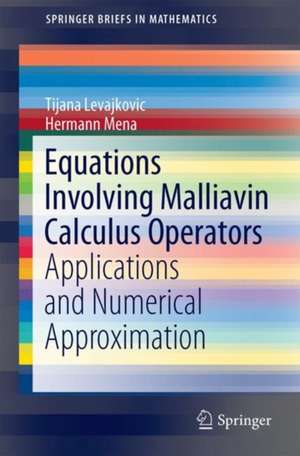 SPRINGER BRIEFS IN MATHEMATICS

Tijana Levajkovic
Hermann Mena

Equations Involving Malliavin Calculus Operators
Applications and Numerical Approximation

Springer